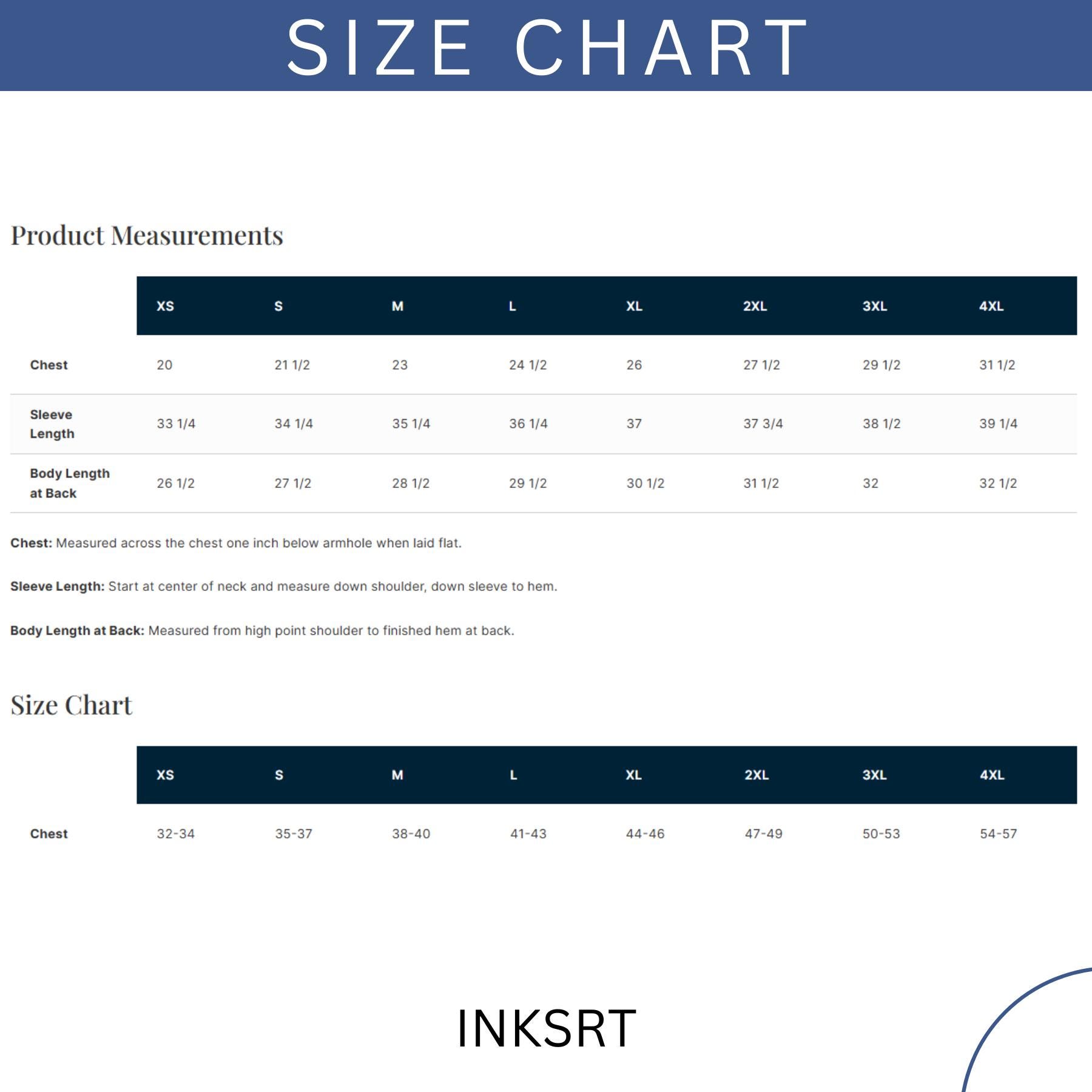 SIZE CHART

Product Measurements

|  | XS | S | M | L | XL | 2XL | 3XL | 4XL |
|---|---|---|---|---|---|---|---|---|
| Chest | 20 | 21 1/2 | 23 | 24 1/2 | 26 | 27 1/2 | 29 1/2 | 31 1/2 |
| Sleeve Length | 33 1/4 | 34 1/4 | 35 1/4 | 36 1/4 | 37 | 37 3/4 | 38 1/2 | 39 1/4 |
| Body Length at Back | 26 1/2 | 27 1/2 | 28 1/2 | 29 1/2 | 30 1/2 | 31 1/2 | 32 | 32 1/2 |

Chest: Measured across the chest one inch below armhole when laid flat.

Sleeve Length: Start at center of neck and measure down shoulder, down sleeve to hem.

Body Length at Back: Measured from high point shoulder to finished hem at back.

Size Chart

|  | XS | S | M | L | XL | 2XL | 3XL | 4XL |
|---|---|---|---|---|---|---|---|---|
| Chest | 32-34 | 35-37 | 38-40 | 41-43 | 44-46 | 47-49 | 50-53 | 54-57 |

INKSRT